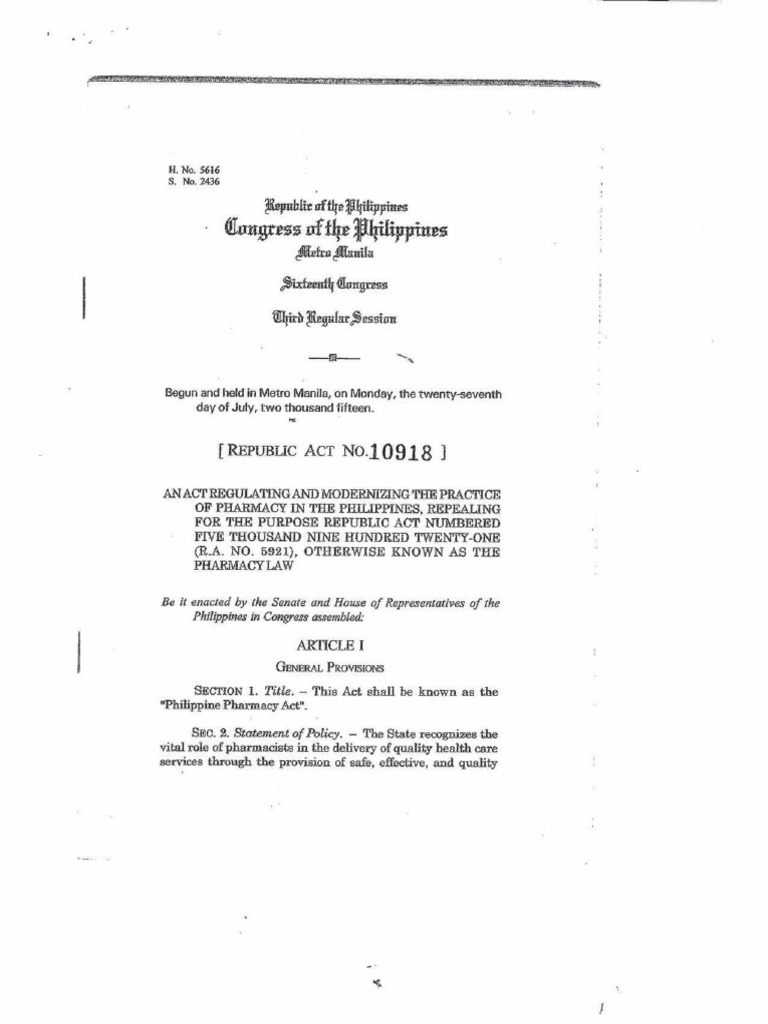 H. No. 5616
S. No. 2436

Republic of the Philippines
Congress of the Philippines
Metro Manila

Sixteenth Congress

Third Regular Session

Begun and held in Metro Manila, on Monday, the twenty-seventh day of July, two thousand fifteen.

[ REPUBLIC ACT NO. 10918 ]

AN ACT REGULATING AND MODERNIZING THE PRACTICE OF PHARMACY IN THE PHILIPPINES, REPEALING FOR THE PURPOSE REPUBLIC ACT NUMBERED FIVE THOUSAND NINE HUNDRED TWENTY-ONE (R.A. NO. 5921), OTHERWISE KNOWN AS THE PHARMACY LAW

Be it enacted by the Senate and House of Representatives of the Philippines in Congress assembled:

ARTICLE I

GENERAL PROVISIONS

SECTION 1. Title. – This Act shall be known as the "Philippine Pharmacy Act".

SEC. 2. Statement of Policy. – The State recognizes the vital role of pharmacists in the delivery of quality health care services through the provision of safe, effective, and quality